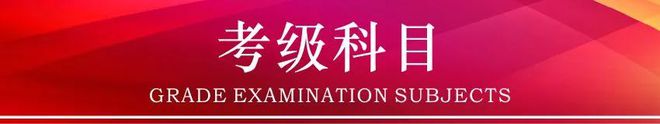 考级科目

GRADE EXAMINATION SUBJECTS